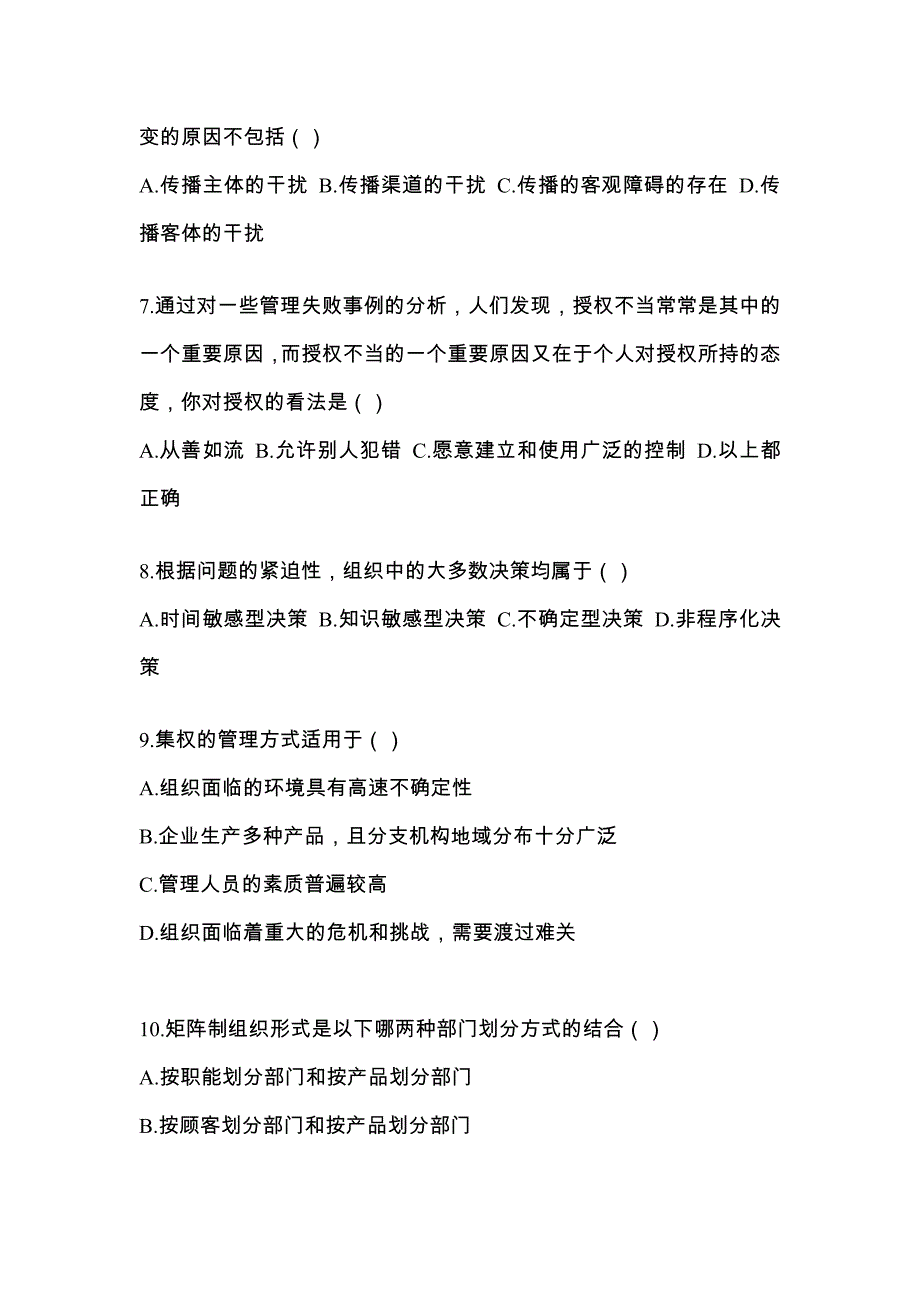 变的原因不包括（ ）

A.传播主体的干扰 B.传播渠道的干扰 C.传播的客观障碍的存在 D.传播客体的干扰

7.通过对一些管理失败事例的分析，人们发现，授权不当常常是其中的一个重要原因，而授权不当的一个重要原因又在于个人对授权所持的态度，你对授权的看法是（ ）

A.从善如流 B.允许别人犯错 C.愿意建立和使用广泛的控制 D.以上都正确

8.根据问题的紧迫性，组织中的大多数决策均属于（ ）

A.时间敏感型决策 B.知识敏感型决策 C.不确定型决策 D.非程序化决策

9.集权的管理方式适用于（ ）

A.组织面临的环境具有高速不确定性

B.企业生产多种产品，且分支机构地域分布十分广泛

C.管理人员的素质普遍较高

D.组织面临着重大的危机和挑战，需要渡过难关

10.矩阵制组织形式是以下哪两种部门划分方式的结合（ ）

A.按职能划分部门和按产品划分部门

B.按顾客划分部门和按产品划分部门